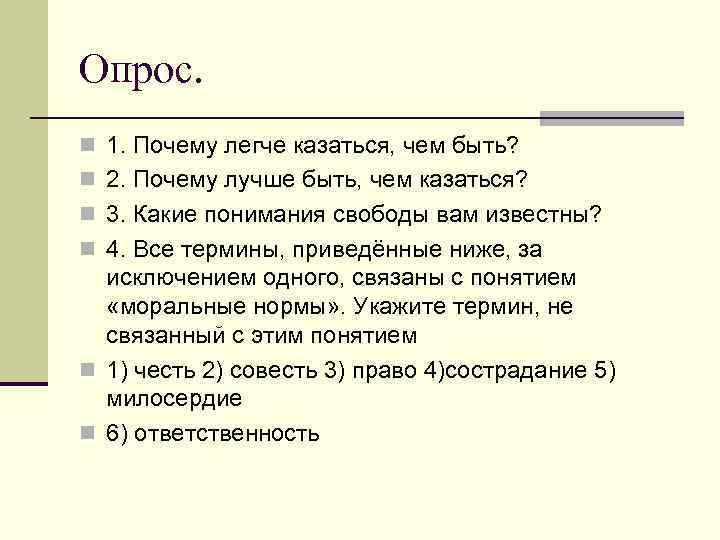 Опрос.

1. Почему легче казаться, чем быть?

2. Почему лучше быть, чем казаться?

3. Какие понимания свободы вам известны?

4. Все термины, приведённые ниже, за исключением одного, связаны с понятием «моральные нормы». Укажите термин, не связанный с этим понятием

1) честь 2) совесть 3) право 4)сострадание 5) милосердие

6) ответственность